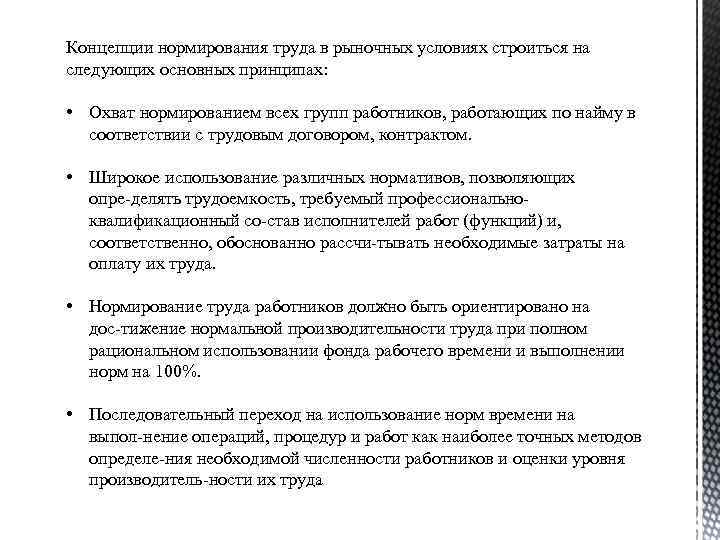 Концепции нормирования труда в рыночных условиях строиться на следующих основных принципах:

• Охват нормированием всех групп работников, работающих по найму в соответствии с трудовым договором, контрактом.

• Широкое использование различных нормативов, позволяющих опре-делять трудоемкость, требуемый профессионально-квалификационный со-став исполнителей работ (функций) и, соответственно, обоснованно рассчи-тывать необходимые затраты на оплату их труда.

• Нормирование труда работников должно быть ориентировано на дос-тижение нормальной производительности труда при полном рациональном использовании фонда рабочего времени и выполнении норм на 100%.

• Последовательный переход на использование норм времени на выпол-нение операций, процедур и работ как наиболее точных методов определе-ния необходимой численности работников и оценки уровня производитель-ности их труда